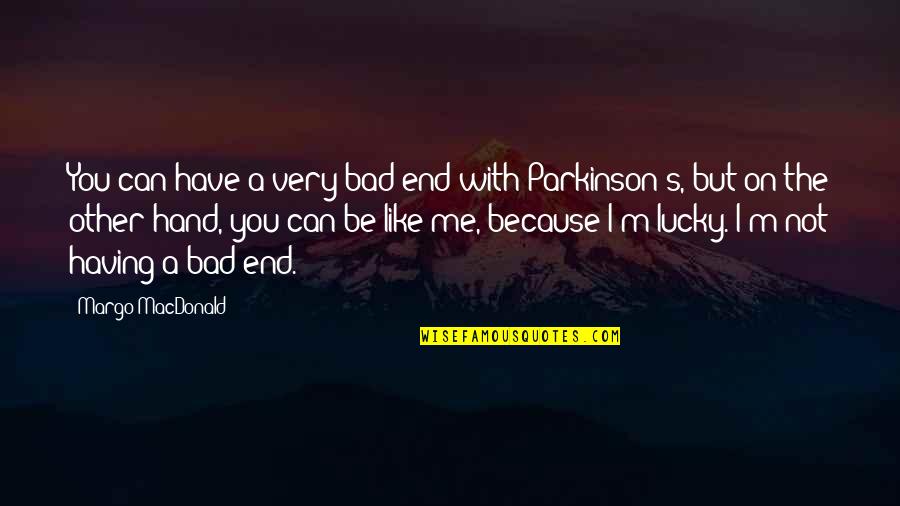 You can have a very bad end with Parkinson s, but on the other hand, you can be like me, because I m lucky. I m not having a bad end.

Margo MacDonald

WISEFAMOUSQUOTES.COM